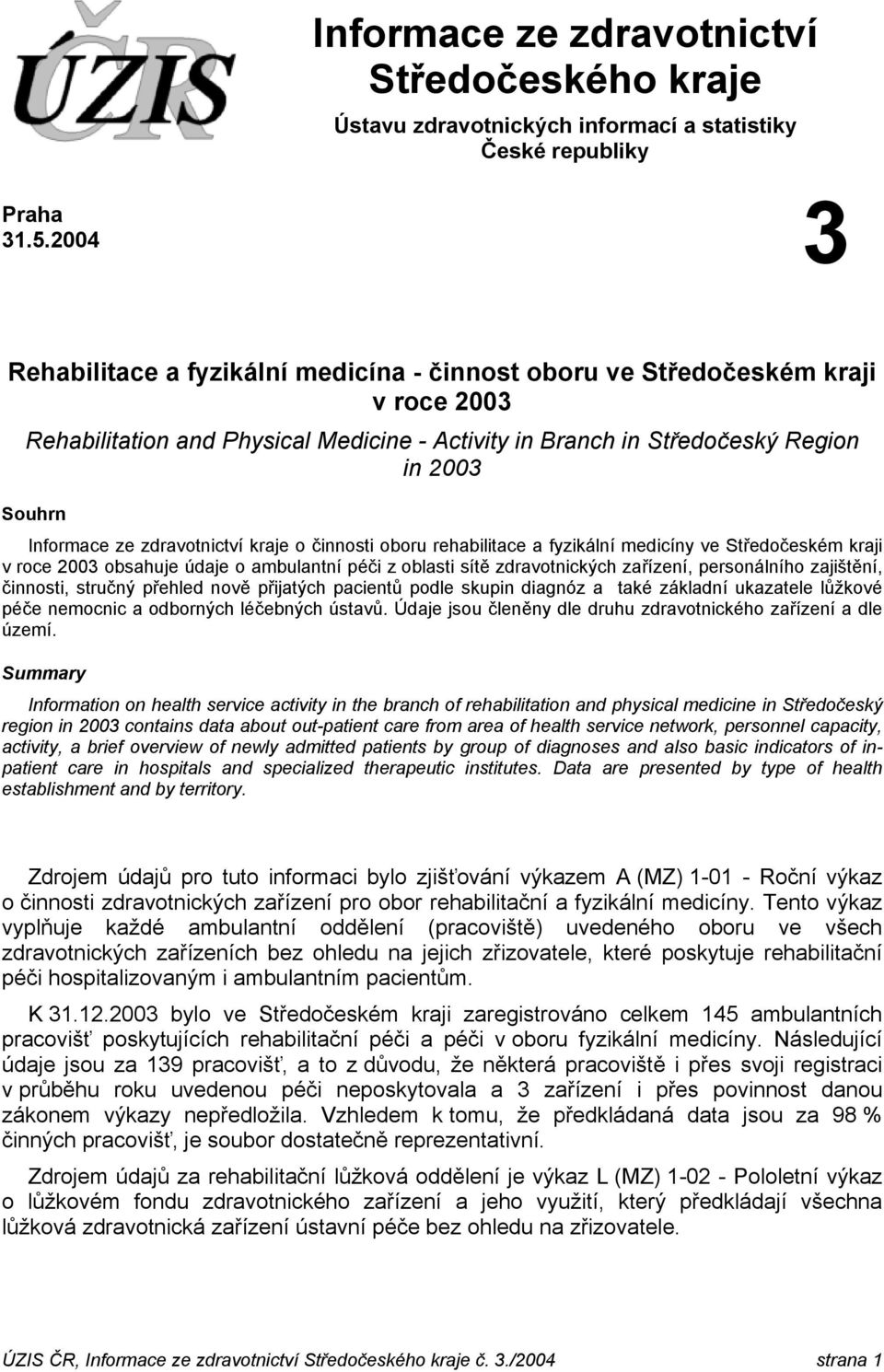 ÚZIS ČR

Informace ze zdravotnictví Středočeského kraje

Ústavu zdravotnických informací a statistiky České republiky

Praha
31.5.2004

3

Rehabilitace a fyzikální medicína - činnost oboru ve Středočeském kraji v roce 2003

Rehabilitation and Physical Medicine - Activity in Branch in Středočeský Region in 2003

Souhrn

Informace ze zdravotnictví kraje o činnosti oboru rehabilitace a fyzikální medicíny ve Středočeském kraji v roce 2003 obsahuje údaje o ambulantní péči z oblasti sítě zdravotnických zařízení, personálního zajištění, činnosti, stručný přehled nově přijatých pacientů podle skupin diagnóz a také základní ukazatele lůžkové péče nemocnic a odborných léčebných ústavů. Údaje jsou členěny dle druhu zdravotnického zařízení a dle území.

Summary

Information on health service activity in the branch of rehabilitation and physical medicine in Středočeský region in 2003 contains data about out-patient care from area of health service network, personnel capacity, activity, a brief overview of newly admitted patients by group of diagnoses and also basic indicators of in-patient care in hospitals and specialized therapeutic institutes. Data are presented by type of health establishment and by territory.

Zdrojem údajů pro tuto informaci bylo zjišťování výkazem A (MZ) 1-01 - Roční výkaz o činnosti zdravotnických zařízení pro obor rehabilitační a fyzikální medicíny. Tento výkaz vyplňuje každé ambulantní oddělení (pracoviště) uvedeného oboru ve všech zdravotnických zařízeních bez ohledu na jejich zřizovatele, které poskytuje rehabilitační péči hospitalizovaným i ambulantním pacientům.

K 31.12.2003 bylo ve Středočeském kraji zaregistrováno celkem 145 ambulantních pracovišť poskytujících rehabilitační péči a péči v oboru fyzikální medicíny. Následující údaje jsou za 139 pracovišť, a to z důvodu, že některá pracoviště i přes svoji registraci v průběhu roku uvedenou péči neposkytovala a 3 zařízení i přes povinnost danou zákonem výkazy nepředložila. Vzhledem k tomu, že předkládaná data jsou za 98 % činných pracovišť, je soubor dostatečně reprezentativní.

Zdrojem údajů za rehabilitační lůžková oddělení je výkaz L (MZ) 1-02 - Pololetní výkaz o lůžkovém fondu zdravotnického zařízení a jeho využití, který předkládají všechna lůžková zdravotnická zařízení ústavní péče bez ohledu na zřizovatele.

ÚZIS ČR, Informace ze zdravotnictví Středočeského kraje č. 3./2004 strana 1